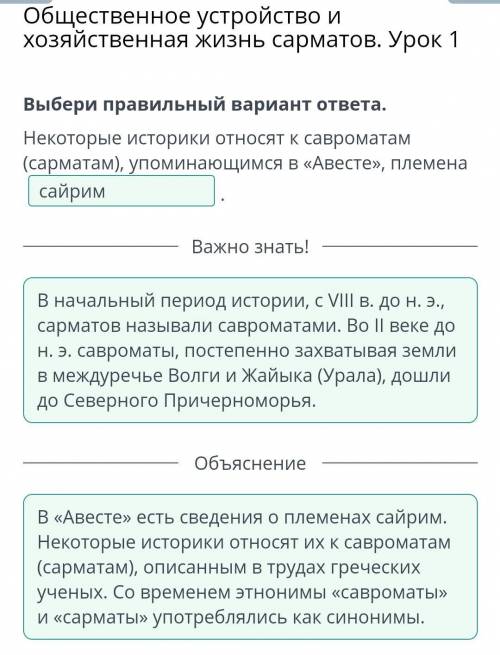 Общественное устройство и хозяйственная жизнь сарматов. Урок 1

Выбери правильный вариант ответа.

Некоторые историки относят к савроматам (сарматам), упоминающимся в «Авесте», племена сайрим .

Важно знать!

В начальный период истории, с VIII в. до н. э., сарматов называли савроматами. Во II веке до н. э. савроматы, постепенно захватывая земли в междуречье Волги и Жайыка (Урала), дошли до Северного Причерноморья.

Объяснение

В «Авесте» есть сведения о племенах сайрим. Некоторые историки относят их к савроматам (сарматам), описанным в трудах греческих ученых. Со временем этнонимы «савроматы» и «сарматы» употреблялись как синонимы.